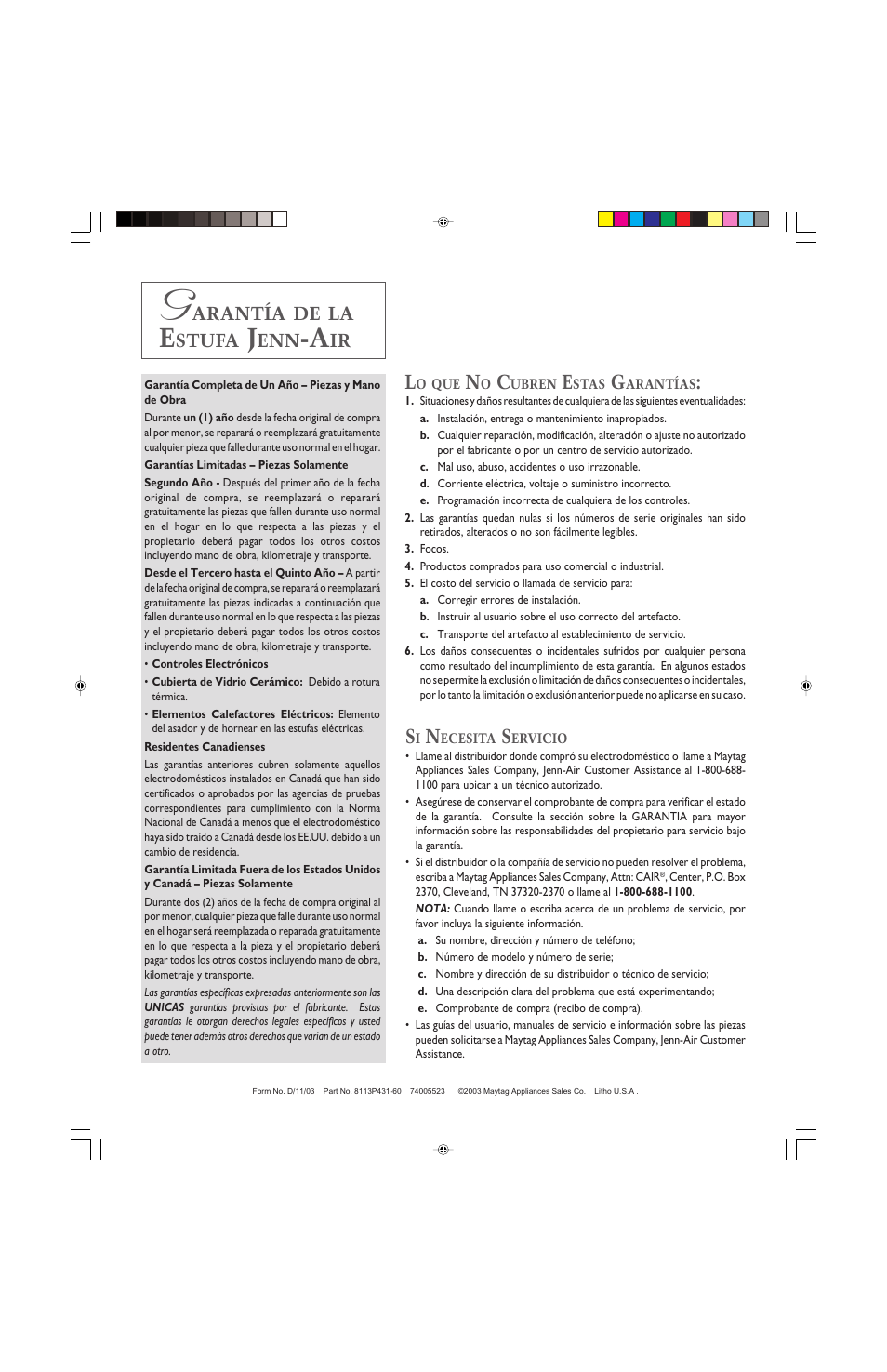 GARANTÍA DE LA ESTUFA JENN-AIR

Garantía Completa de Un Año – Piezas y Mano de Obra

Durante un (1) año desde la fecha original de compra al por menor, se reparará o reemplazará gratuitamente cualquier pieza que falle durante uso normal en el hogar.

Garantías Limitadas – Piezas Solamente

Segundo Año - Después del primer año de la fecha original de compra, se reemplazará o reparará gratuitamente las piezas que fallen durante uso normal en el hogar en lo que respecta a las piezas y el propietario deberá pagar todos los otros costos incluyendo mano de obra, kilometraje y transporte.

Desde el Tercero hasta el Quinto Año – A partir de la fecha original de compra, se reparará o reemplazará gratuitamente las piezas indicadas a continuación que fallen durante uso normal en lo que respecta a las piezas y el propietario deberá pagar todos los otros costos incluyendo mano de obra, kilometraje y transporte.

• Controles Electrónicos

• Cubierta de Vidrio Cerámico: Debido a rotura térmica.

• Elementos Calefactores Eléctricos: Elemento del asador y de hornear en las estufas eléctricas.

Residentes Canadienses

Las garantías anteriores cubren solamente aquellos electrodomésticos instalados en Canadá que han sido certificados o aprobados por las agencias de pruebas correspondientes para cumplimiento con la Norma Nacional de Canadá a menos que el electrodoméstico haya sido traído a Canadá desde los EE.UU. debido a un cambio de residencia.

Garantía Limitada Fuera de los Estados Unidos y Canadá – Piezas Solamente

Durante dos (2) años de la fecha de compra original al por menor, cualquier pieza que falle durante uso normal en el hogar será reemplazada o reparada gratuitamente en lo que respecta a la pieza y el propietario deberá pagar todos los otros costos incluyendo mano de obra, kilometraje y transporte.

Las garantías específicas expresadas anteriormente son las UNICAS garantías provistas por el fabricante. Estas garantías le otorgan derechos legales específicos y usted puede tener además otros derechos que varían de un estado a otro.

LO QUE NO CUBREN ESTAS GARANTÍAS:

1. Situaciones y daños resultantes de cualquiera de las siguientes eventualidades:
a. Instalación, entrega o mantenimiento inapropiados.
b. Cualquier reparación, modificación, alteración o ajuste no autorizado por el fabricante o por un centro de servicio autorizado.
c. Mal uso, abuso, accidentes o uso irrazonable.
d. Corriente eléctrica, voltaje o suministro incorrecto.
e. Programación incorrecta de cualquiera de los controles.
2. Las garantías quedan nulas si los números de serie originales han sido retirados, alterados o no son fácilmente legibles.
3. Focos.
4. Productos comprados para uso comercial o industrial.
5. El costo del servicio o llamada de servicio para:
a. Corregir errores de instalación.
b. Instruir al usuario sobre el uso correcto del artefacto.
c. Transporte del artefacto al establecimiento de servicio.
6. Los daños consecuentes o incidentales sufridos por cualquier persona como resultado del incumplimiento de esta garantía. En algunos estados no se permite la exclusión o limitación de daños consecuentes o incidentales, por lo tanto la limitación o exclusión anterior puede no aplicarse en su caso.

SI NECESITA SERVICIO

• Llame al distribuidor donde compró su electrodoméstico o llame a Maytag Appliances Sales Company, Jenn-Air Customer Assistance al 1-800-688-1100 para ubicar a un técnico autorizado.
• Asegúrese de conservar el comprobante de compra para verificar el estado de la garantía. Consulte la sección sobre la GARANTIA para mayor información sobre las responsabilidades del propietario para servicio bajo la garantía.
• Si el distribuidor o la compañía de servicio no pueden resolver el problema, escriba a Maytag Appliances Sales Company, Attn: CAIR®, Center, P.O. Box 2370, Cleveland, TN 37320-2370 o llame al 1-800-688-1100.
NOTA: Cuando llame o escriba acerca de un problema de servicio, por favor incluya la siguiente información.
a. Su nombre, dirección y número de teléfono;
b. Número de modelo y número de serie;
c. Nombre y dirección de su distribuidor o técnico de servicio;
d. Una descripción clara del problema que está experimentando;
e. Comprobante de compra (recibo de compra).
• Las guías del usuario, manuales de servicio e información sobre las piezas pueden solicitarse a Maytag Appliances Sales Company, Jenn-Air Customer Assistance.

Form No. D/11/03 Part No. 8113P431-60 74005523 ©2003 Maytag Appliances Sales Co. Litho U.S.A .